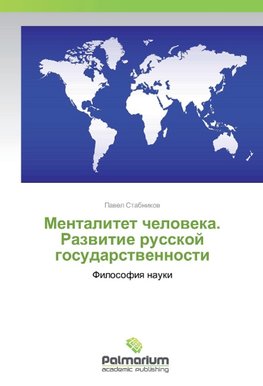 Павел Стабников

Менталитет человека. Развитие русской государственности

Философия науки

Palmarium
academic publishing